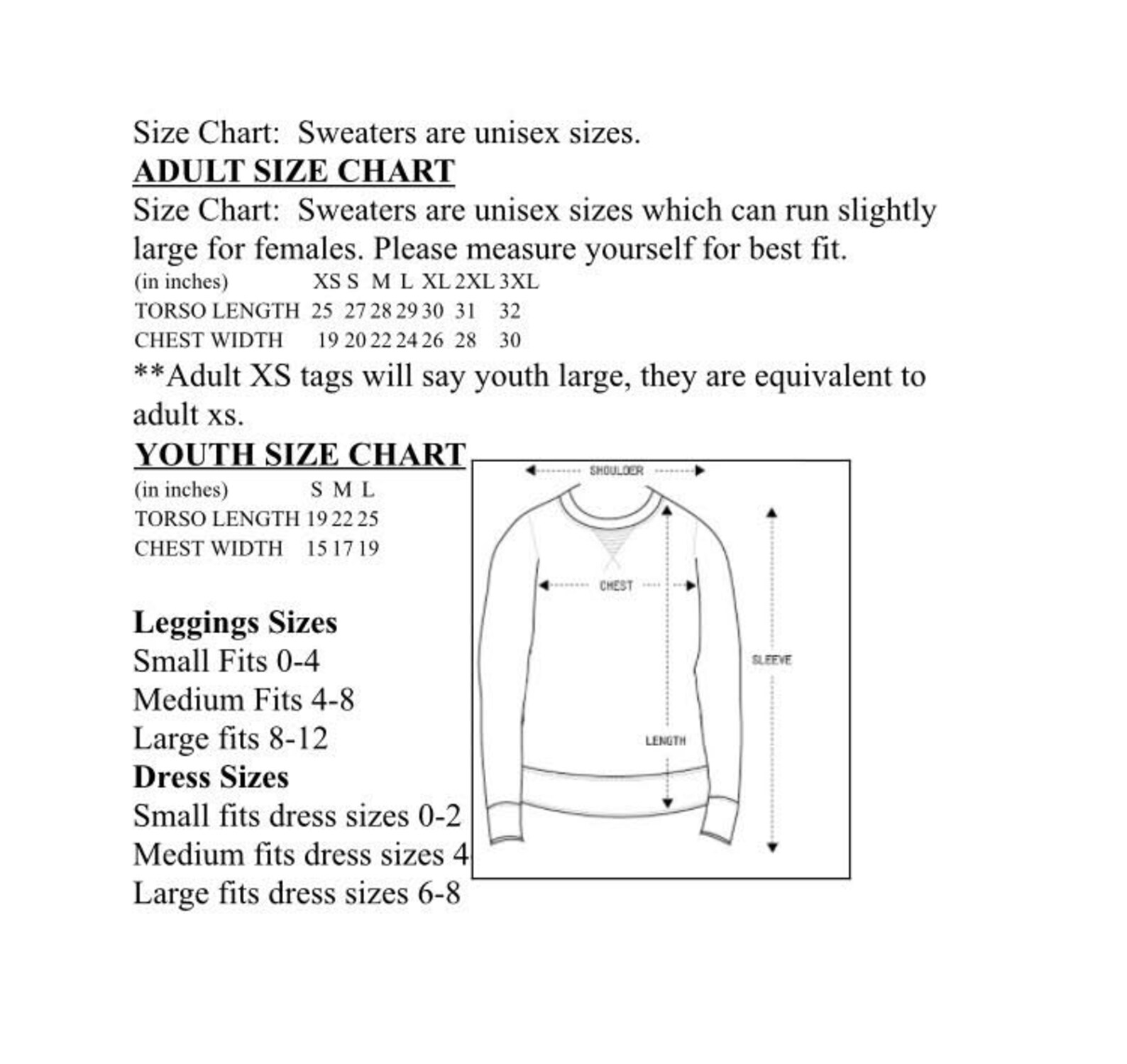 Size Chart: Sweaters are unisex sizes.

ADULT SIZE CHART

Size Chart: Sweaters are unisex sizes which can run slightly large for females. Please measure yourself for best fit.

| (in inches) | XS | S | M | L | XL | 2XL | 3XL |
|---|---|---|---|---|---|---|---|
| TORSO LENGTH | 25 | 27 | 28 | 29 | 30 | 31 | 32 |
| CHEST WIDTH | 19 | 20 | 22 | 24 | 26 | 28 | 30 |

**Adult XS tags will say youth large, they are equivalent to adult xs.

YOUTH SIZE CHART

| (in inches) | S | M | L |
|---|---|---|---|
| TORSO LENGTH | 19 | 22 | 25 |
| CHEST WIDTH | 15 | 17 | 19 |

Leggings Sizes
Small Fits 0-4
Medium Fits 4-8
Large fits 8-12
Dress Sizes
Small fits dress sizes 0-2
Medium fits dress sizes 4
Large fits dress sizes 6-8

SHOULDER
CHEST
SLEEVE
LENGTH